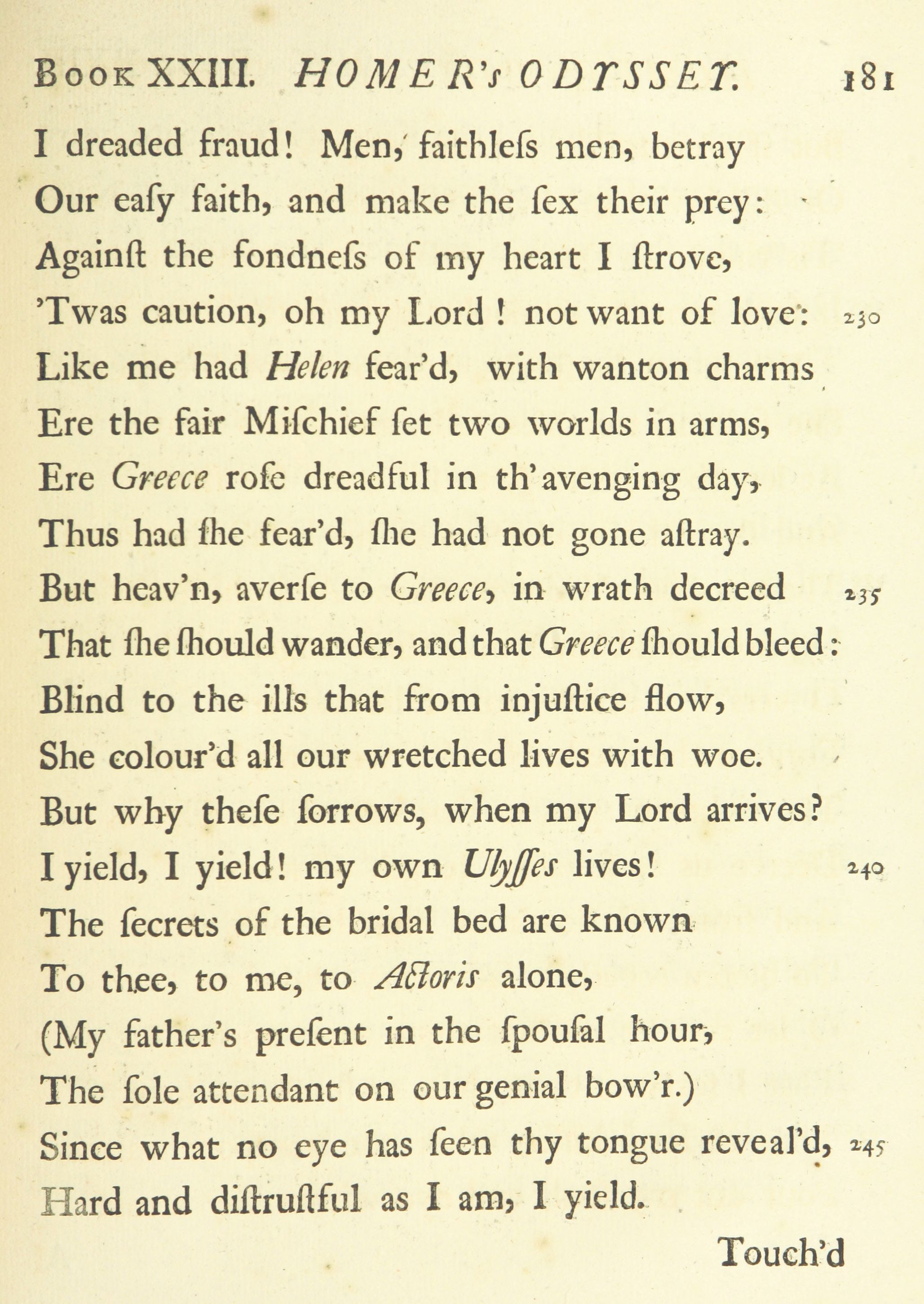 Book XXIII. HOMER's ODYSSEY. 181

I dreaded fraud! Men, faithleſs men, betray
Our eaſy faith, and make the ſex their prey:
Againſt the fondneſs of my heart I ſtrove,
'Twas caution, oh my Lord! not want of love: 230
Like me had Helen fear'd, with wanton charms
Ere the fair Miſchief ſet two worlds in arms,
Ere Greece roſe dreadful in th' avenging day,
Thus had ſhe fear'd, ſhe had not gone aſtray.
But heav'n, averſe to Greece, in wrath decreed 235
That ſhe ſhould wander, and that Greece ſhould bleed:
Blind to the ills that from injuſtice flow,
She colour'd all our wretched lives with woe.
But why theſe ſorrows, when my Lord arrives?
I yield, I yield! my own Ulyſſes lives! 240
The ſecrets of the bridal bed are known
To thee, to me, to Actoris alone,
(My father's preſent in the ſpouſal hour,
The ſole attendant on our genial bow'r.)
Since what no eye has ſeen thy tongue reveal'd, 245
Hard and diſtruſtful as I am, I yield.

Touch'd